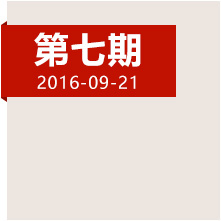 第七期
2016-09-21